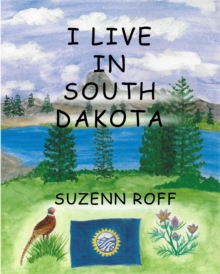 I LIVE
IN
SOUTH
DAKOTA

SUZENN ROFF